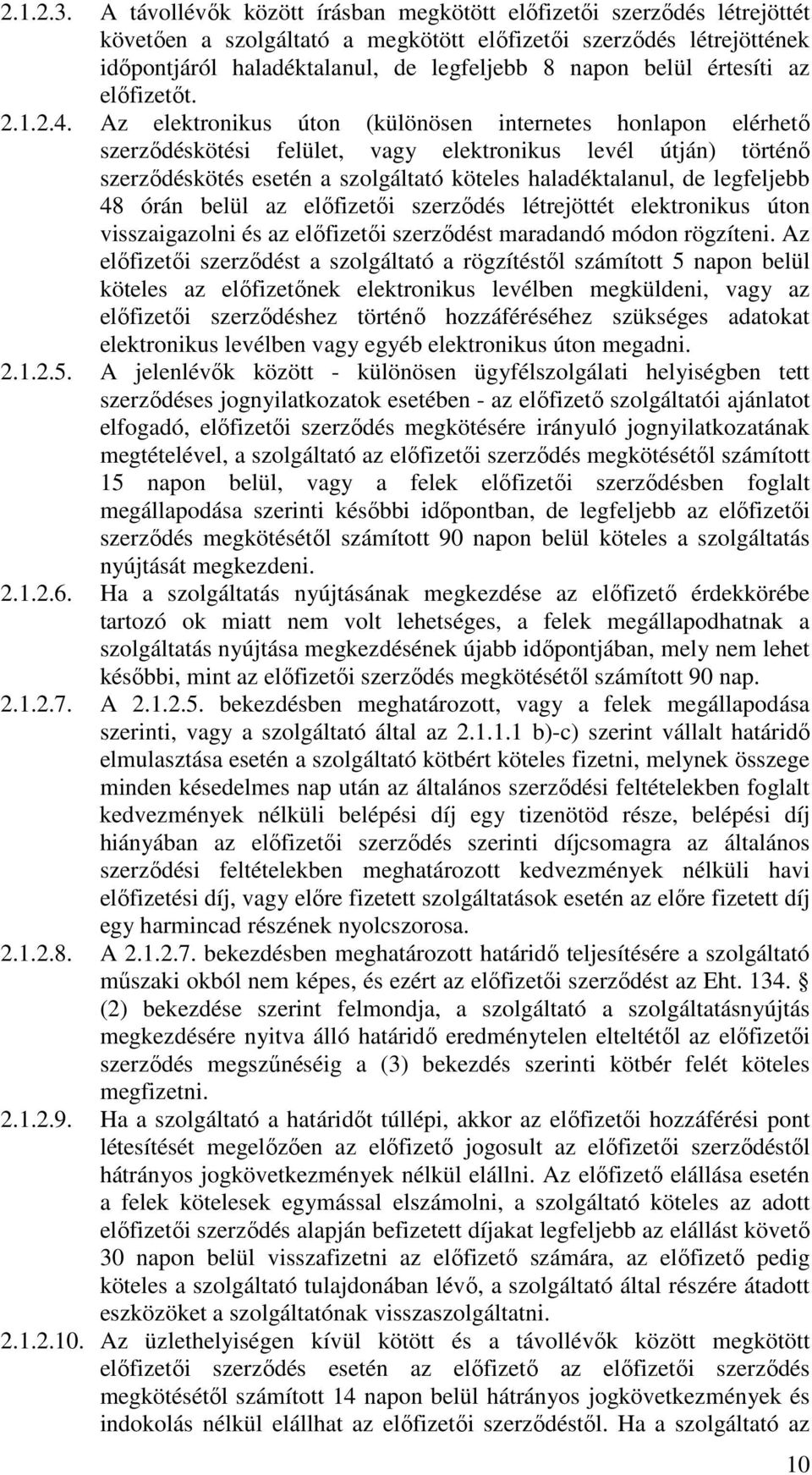 2.1.2.3. A távollévők között írásban megkötött előfizetői szerződés létrejöttét követően a szolgáltató a megkötött előfizetői szerződés létrejöttének időpontjáról haladéktalanul, de legfeljebb 8 napon belül értesíti az előfizetőt.

2.1.2.4. Az elektronikus úton (különösen internetes honlapon elérhető szerződéskötési felület, vagy elektronikus levél útján) történő szerződéskötés esetén a szolgáltató köteles haladéktalanul, de legfeljebb 48 órán belül az előfizetői szerződés létrejöttét elektronikus úton visszaigazolni és az előfizetői szerződést maradandó módon rögzíteni. Az előfizetői szerződést a szolgáltató a rögzítéstől számított 5 napon belül köteles az előfizetőnek elektronikus levélben megküldeni, vagy az előfizetői szerződéshez történő hozzáféréséhez szükséges adatokat elektronikus levélben vagy egyéb elektronikus úton megadni.

2.1.2.5. A jelenlévők között - különösen ügyfélszolgálati helyiségben tett szerződéses jognyilatkozatok esetében - az előfizető szolgáltatói ajánlatot elfogadó, előfizetői szerződés megkötésére irányuló jognyilatkozatának megtételével, a szolgáltató az előfizetői szerződés megkötésétől számított 15 napon belül, vagy a felek előfizetői szerződésben foglalt megállapodása szerinti későbbi időpontban, de legfeljebb az előfizetői szerződés megkötésétől számított 90 napon belül köteles a szolgáltatás nyújtását megkezdeni.

2.1.2.6. Ha a szolgáltatás nyújtásának megkezdése az előfizető érdekkörébe tartozó ok miatt nem volt lehetséges, a felek megállapodhatnak a szolgáltatás nyújtása megkezdésének újabb időpontjában, mely nem lehet későbbi, mint az előfizetői szerződés megkötésétől számított 90 nap.

2.1.2.7. A 2.1.2.5. bekezdésben meghatározott, vagy a felek megállapodása szerinti, vagy a szolgáltató által az 2.1.1.1 b)-c) szerint vállalt határidő elmulasztása esetén a szolgáltató kötbért köteles fizetni, melynek összege minden késedelmes nap után az általános szerződési feltételekben foglalt kedvezmények nélküli belépési díj egy tizenötöd része, belépési díj hiányában az előfizetői szerződés szerinti díjcsomagra az általános szerződési feltételekben meghatározott kedvezmények nélküli havi előfizetési díj, vagy előre fizetett szolgáltatások esetén az előre fizetett díj egy harmincad részének nyolcszorosa.

2.1.2.8. A 2.1.2.7. bekezdésben meghatározott határidő teljesítésére a szolgáltató műszaki okból nem képes, és ezért az előfizetői szerződést az Eht. 134. § (2) bekezdése szerint felmondja, a szolgáltató a szolgáltatásnyújtás megkezdésére nyitva álló határidő eredménytelen elteltétől az előfizetői szerződés megszűnéséig a (3) bekezdés szerinti kötbér felét köteles megfizetni.

2.1.2.9. Ha a szolgáltató a határidőt túllépi, akkor az előfizetői hozzáférési pont létesítését megelőzően az előfizető jogosult az előfizetői szerződéstől hátrányos jogkövetkezmények nélkül elállni. Az előfizető elállása esetén a felek kötelesek egymással elszámolni, a szolgáltató köteles az adott előfizetői szerződés alapján befizetett díjakat legfeljebb az elállást követő 30 napon belül visszafizetni az előfizető számára, az előfizető pedig köteles a szolgáltató tulajdonában lévő, a szolgáltató által részére átadott eszközöket a szolgáltatónak visszaszolgáltatni.

2.1.2.10. Az üzlethelyiségen kívül kötött és a távollévők között megkötött előfizetői szerződés esetén az előfizető az előfizetői szerződés megkötésétől számított 14 napon belül hátrányos jogkövetkezmények és indokolás nélkül elállhat az előfizetői szerződéstől. Ha a szolgáltató az

10